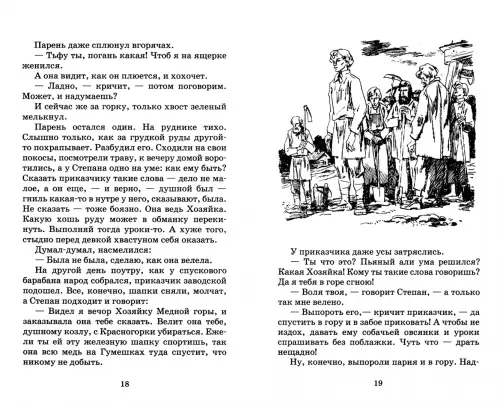 Парень даже сплюнул вгорячах.

— Тьфу ты, погань какая! Чтоб я на ящерке женился.

А она видит, как он плюется, и хохочет.

— Ладно, — кричит, — потом поговорим. Может, и надумаешь?

И сейчас же за горку, только хвост зеленый мелькнул.

Парень остался один. На руднике тихо. Слышно только, как за грудкой руды другой-то похрапывает. Разбудил его. Сходили на свои покосы, посмотрели траву, к вечеру домой воротились, а у Степана одно на уме: как ему быть? Сказать приказчику такие слова — дело не малое, а он еще, — и верно, — душной был — гниль какая-то в нутре у него, сказывают, была. Не сказать — тоже боязно. Она ведь Хозяйка. Какую хошь руду может в обманку перекинуть. Выполняй тогда уроки-то. А хуже того, стыдно перед девкой хвастуном себя оказать.

Думал-думал, насмелился:

— Была не была, сделаю, как она велела.

На другой день поутру, как у спускового барабана народ собрался, приказчик заводской подошел. Все, конечно, шапки сняли, молчат, а Степан подходит и говорит:

— Видел я вечор Хозяйку Медной горы, и заказывала она тебе сказать. Велит она тебе, душному козлу, с Красногорки убираться. Ежели ты ей эту железную шапку спортишь, так она всю медь на Гумешках туда спустит, что никому не добыть.

18

У приказчика даже усы затряслись.

— Ты что это? Пьяный али ума решился? Какая Хозяйка! Кому ты такие слова говоришь? Да я тебя в горе сгною!

— Воля твоя, — говорит Степан, — а только так мне велено.

— Выпороть его,— кричит приказчик, — да спустить в гору и в забое приковать! А чтобы не издох, давать ему собачьей овсянки и уроки спрашивать без поблажки. Чуть что — драть нещадно!

Ну, конечно, выпороли парня и в гору. Над-

19